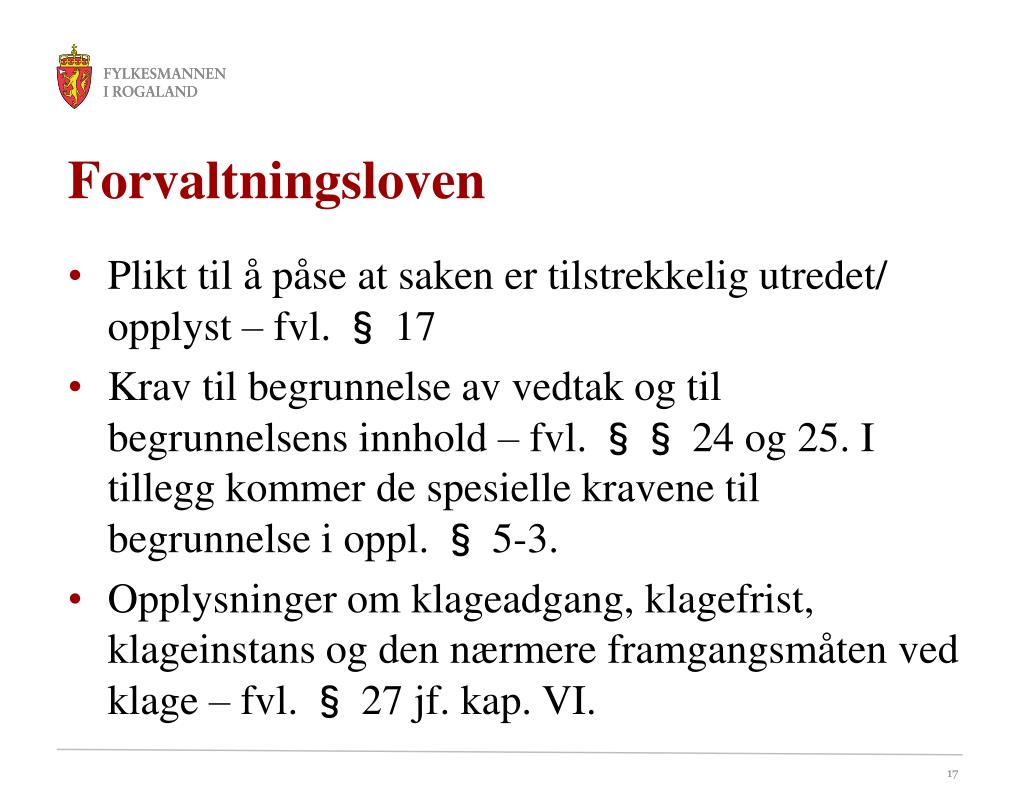 FYLKESMANNEN
I ROGALAND

Forvaltningsloven

• Plikt til å påse at saken er tilstrekkelig utredet/ opplyst – fvl. § 17
• Krav til begrunnelse av vedtak og til begrunnelsens innhold – fvl. § § 24 og 25. I tillegg kommer de spesielle kravene til begrunnelse i oppl. § 5-3.
• Opplysninger om klageadgang, klagefrist, klageinstans og den nærmere framgangsmåten ved klage – fvl. § 27 jf. kap. VI.

17